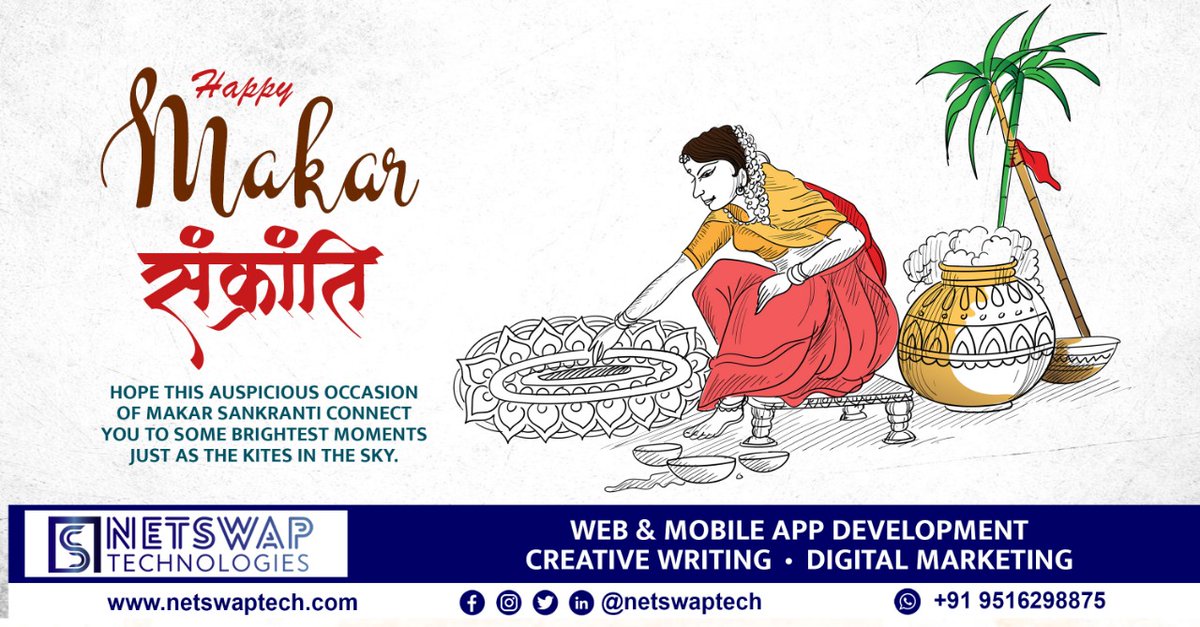 Happy
Makar
संक्रांति

HOPE THIS AUSPICIOUS OCCASION OF MAKAR SANKRANTI CONNECT YOU TO SOME BRIGHTEST MOMENTS JUST AS THE KITES IN THE SKY.

NETSWAP
TECHNOLOGIES

WEB & MOBILE APP DEVELOPMENT
CREATIVE WRITING • DIGITAL MARKETING

www.netswaptech.com
@netswaptech
+91 9516298875